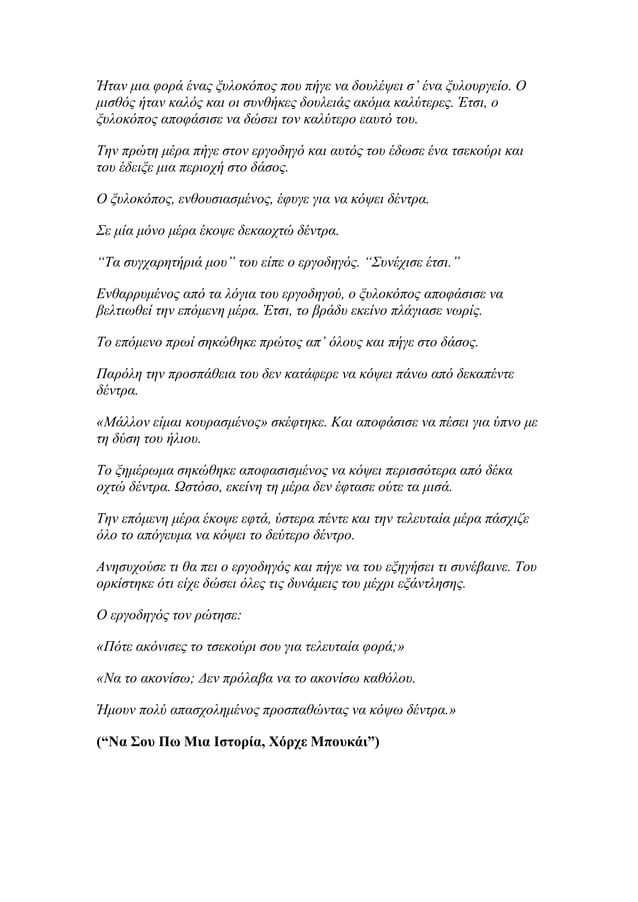 Ήταν μια φορά ένας ξυλοκόπος που πήγε να δουλέψει σ' ένα ξυλουργείο. Ο μισθός ήταν καλός και οι συνθήκες δουλειάς ακόμα καλύτερες. Έτσι, ο ξυλοκόπος αποφάσισε να δώσει τον καλύτερο εαυτό του.

Την πρώτη μέρα πήγε στον εργοδηγό και αυτός του έδωσε ένα τσεκούρι και του έδειξε μια περιοχή στο δάσος.

Ο ξυλοκόπος, ενθουσιασμένος, έφυγε για να κόψει δέντρα.

Σε μία μόνο μέρα έκοψε δεκαοχτώ δέντρα.

"Τα συγχαρητήριά μου" του είπε ο εργοδηγός. "Συνέχισε έτσι."

Ενθαρρυμένος από τα λόγια του εργοδηγού, ο ξυλοκόπος αποφάσισε να βελτιωθεί την επόμενη μέρα. Έτσι, το βράδυ εκείνο πλάγιασε νωρίς.

Το επόμενο πρωί σηκώθηκε πρώτος απ' όλους και πήγε στο δάσος.

Παρόλη την προσπάθεια του δεν κατάφερε να κόψει πάνω από δεκαπέντε δέντρα.

«Μάλλον είμαι κουρασμένος» σκέφτηκε. Και αποφάσισε να πέσει για ύπνο με τη δύση του ήλιου.

Το ξημέρωμα σηκώθηκε αποφασισμένος να κόψει περισσότερα από δέκα οχτώ δέντρα. Ωστόσο, εκείνη τη μέρα δεν έφτασε ούτε τα μισά.

Την επόμενη μέρα έκοψε εφτά, ύστερα πέντε και την τελευταία μέρα πάσχιζε όλο το απόγευμα να κόψει το δεύτερο δέντρο.

Ανησυχούσε τι θα πει ο εργοδηγός και πήγε να του εξηγήσει τι συνέβαινε. Του ορκίστηκε ότι είχε δώσει όλες τις δυνάμεις του μέχρι εξάντλησης.

Ο εργοδηγός τον ρώτησε:

«Πότε ακόνισες το τσεκούρι σου για τελευταία φορά;»

«Να το ακονίσω; Δεν πρόλαβα να το ακονίσω καθόλου.

Ήμουν πολύ απασχολημένος προσπαθώντας να κόψω δέντρα.»

("Να Σου Πω Μια Ιστορία, Χόρχε Μπουκάι")